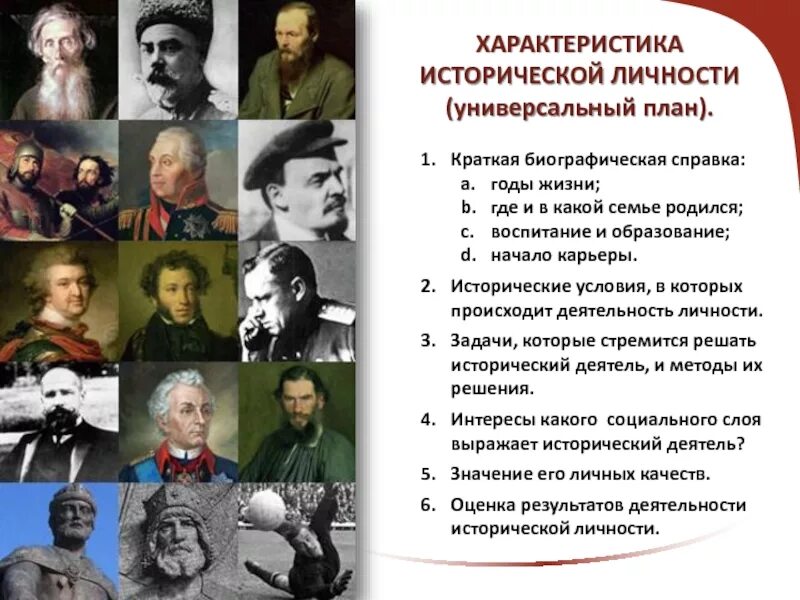 ХАРАКТЕРИСТИКА ИСТОРИЧЕСКОЙ ЛИЧНОСТИ (универсальный план).

1. Краткая биографическая справка:
a. годы жизни;
b. где и в какой семье родился;
c. воспитание и образование;
d. начало карьеры.
2. Исторические условия, в которых происходит деятельность личности.
3. Задачи, которые стремится решать исторический деятель, и методы их решения.
4. Интересы какого социального слоя выражает исторический деятель?
5. Значение его личных качеств.
6. Оценка результатов деятельности исторической личности.